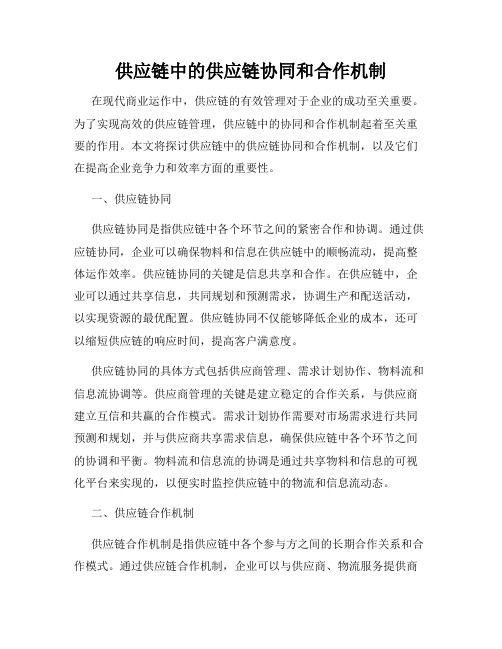 供应链中的供应链协同和合作机制

在现代商业运作中，供应链的有效管理对于企业的成功至关重要。为了实现高效的供应链管理，供应链中的协同和合作机制起着至关重要的作用。本文将探讨供应链中的供应链协同和合作机制，以及它们在提高企业竞争力和效率方面的重要性。

一、供应链协同

供应链协同是指供应链中各个环节之间的紧密合作和协调。通过供应链协同，企业可以确保物料和信息在供应链中的顺畅流动，提高整体运作效率。供应链协同的关键是信息共享和合作。在供应链中，企业可以通过共享信息，共同规划和预测需求，协调生产和配送活动，以实现资源的最优配置。供应链协同不仅能够降低企业的成本，还可以缩短供应链的响应时间，提高客户满意度。

供应链协同的具体方式包括供应商管理、需求计划协作、物料流和信息流协调等。供应商管理的关键是建立稳定的合作关系，与供应商建立互信和共赢的合作模式。需求计划协作需要对市场需求进行共同预测和规划，并与供应商共享需求信息，确保供应链中各个环节之间的协调和平衡。物料流和信息流的协调是通过共享物料和信息的可视化平台来实现的，以便实时监控供应链中的物流和信息流动态。

二、供应链合作机制

供应链合作机制是指供应链中各个参与方之间的长期合作关系和合作模式。通过供应链合作机制，企业可以与供应商、物流服务提供商